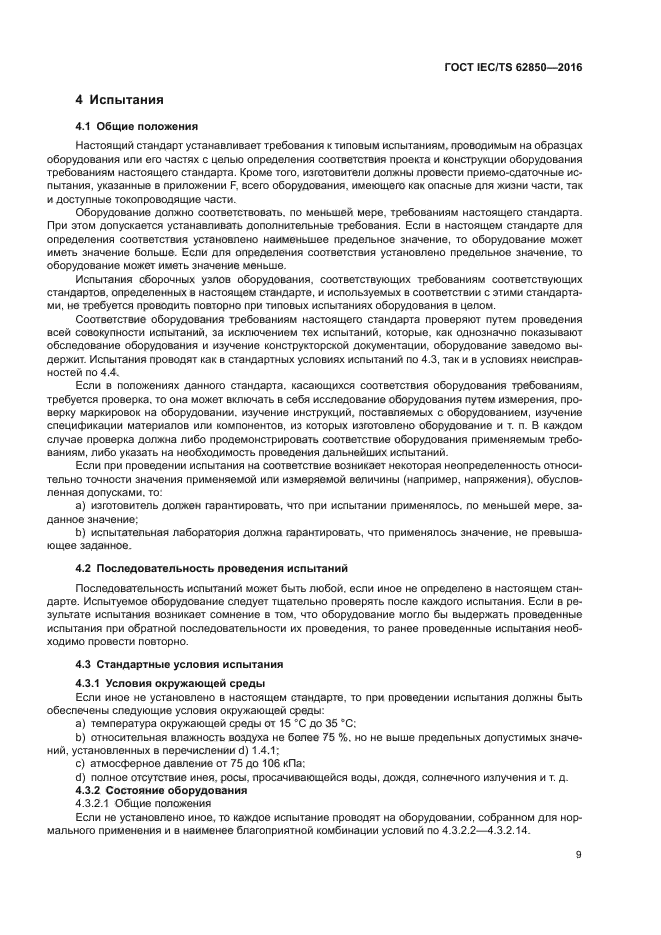 ГОСТ IEC/TS 62850—2016

4 Испытания

4.1 Общие положения

Настоящий стандарт устанавливает требования к типовым испытаниям, проводимым на образцах оборудования или его частях с целью определения соответствия проекта и конструкции оборудования требованиям настоящего стандарта. Кроме того, изготовители должны провести приемо-сдаточные испытания, указанные в приложении F, всего оборудования, имеющего как опасные для жизни части, так и доступные токопроводящие части.

Оборудование должно соответствовать, по меньшей мере, требованиям настоящего стандарта. При этом допускается устанавливать дополнительные требования. Если в настоящем стандарте для определения соответствия установлено наименьшее предельное значение, то оборудование может иметь значение больше. Если для определения соответствия установлено предельное значение, то оборудование может иметь значение меньше.

Испытания сборочных узлов оборудования, соответствующих требованиям соответствующих стандартов, определенных в настоящем стандарте, и используемых в соответствии с этими стандартами, не требуется проводить повторно при типовых испытаниях оборудования в целом.

Соответствие оборудования требованиям настоящего стандарта проверяют путем проведения всей совокупности испытаний, за исключением тех испытаний, которые, как однозначно показывают обследование оборудования и изучение конструкторской документации, оборудование заведомо выдержит. Испытания проводят как в стандартных условиях испытаний по 4.3, так и в условиях неисправностей по 4.4.

Если в положениях данного стандарта, касающихся соответствия оборудования требованиям, требуется проверка, то она может включать в себя исследование оборудования путем измерения, проверку маркировок на оборудовании, изучение инструкций, поставляемых с оборудованием, изучение спецификации материалов или компонентов, из которых изготовлено оборудование и т. п. В каждом случае проверка должна либо продемонстрировать соответствие оборудования применяемым требованиям, либо указать на необходимость проведения дальнейших испытаний.

Если при проведении испытания на соответствие возникает некоторая неопределенность относительно точности значения применяемой или измеряемой величины (например, напряжения), обусловленная допусками, то:

a) изготовитель должен гарантировать, что при испытании применялось, по меньшей мере, заданное значение;

b) испытательная лаборатория должна гарантировать, что применялось значение, не превышающее заданное.

4.2 Последовательность проведения испытаний

Последовательность испытаний может быть любой, если иное не определено в настоящем стандарте. Испытуемое оборудование следует тщательно проверять после каждого испытания. Если в результате испытания возникает сомнение в том, что оборудование могло бы выдержать проведенные испытания при обратной последовательности их проведения, то ранее проведенные испытания необходимо провести повторно.

4.3 Стандартные условия испытания

4.3.1 Условия окружающей среды

Если иное не установлено в настоящем стандарте, то при проведении испытания должны быть обеспечены следующие условия окружающей среды:

a) температура окружающей среды от 15 °C до 35 °C;

b) относительная влажность воздуха не более 75 %, но не выше предельных допустимых значений, установленных в перечислении d) 1.4.1;

c) атмосферное давление от 75 до 106 кПа;

d) полное отсутствие инея, росы, просачивающейся воды, дождя, солнечного излучения и т. д.

4.3.2 Состояние оборудования

4.3.2.1 Общие положения

Если не установлено иное, то каждое испытание проводят на оборудовании, собранном для нормального применения и в наименее благоприятной комбинации условий по 4.3.2.2—4.3.2.14.

9